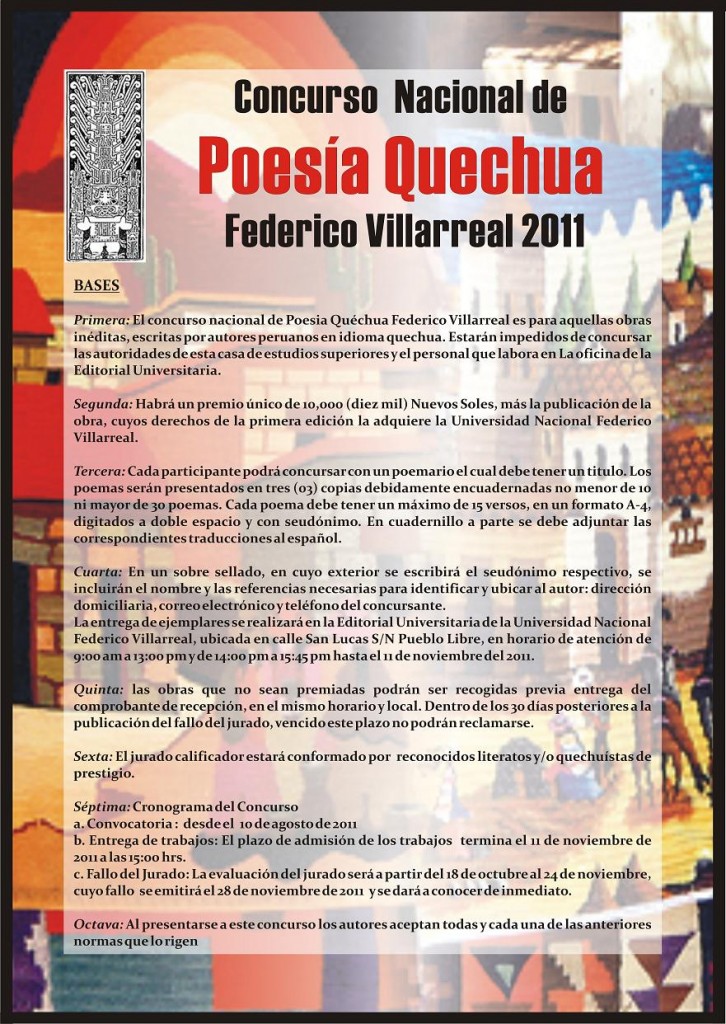 Concurso Nacional de
Poesía Quechua
Federico Villarreal 2011

BASES

Primera: El concurso nacional de Poesia Quéchua Federico Villarreal es para aquellas obras inéditas, escritas por autores peruanos en idioma quechua. Estarán impedidos de concursar las autoridades de esta casa de estudios superiores y el personal que labora en La oficina de la Editorial Universitaria.

Segunda: Habrá un premio único de 10,000 (diez mil) Nuevos Soles, más la publicación de la obra, cuyos derechos de la primera edición la adquiere la Universidad Nacional Federico Villarreal.

Tercera: Cada participante podrá concursar con un poemario el cual debe tener un titulo. Los poemas serán presentados en tres (03) copias debidamente encuadernadas no menor de 10 ni mayor de 30 poemas. Cada poema debe tener un máximo de 15 versos, en un formato A-4, digitados a doble espacio y con seudónimo. En cuadernillo a parte se debe adjuntar las correspondientes traducciones al español.

Cuarta: En un sobre sellado, en cuyo exterior se escribirá el seudónimo respectivo, se incluirán el nombre y las referencias necesarias para identificar y ubicar al autor: dirección domiciliaria, correo electrónico y teléfono del concursante.
La entrega de ejemplares se realizará en la Editorial Universitaria de la Universidad Nacional Federico Villarreal, ubicada en calle San Lucas S/N Pueblo Libre, en horario de atención de 9:00 am a 13:00 pm y de 14:00 pm a 15:45 pm hasta el 11 de noviembre del 2011.

Quinta: las obras que no sean premiadas podrán ser recogidas previa entrega del comprobante de recepción, en el mismo horario y local. Dentro de los 30 días posteriores a la publicación del fallo del jurado, vencido este plazo no podrán reclamarse.

Sexta: El jurado calificador estará conformado por reconocidos literatos y/o quechuístas de prestigio.

Séptima: Cronograma del Concurso
a. Convocatoria : desde el 10 de agosto de 2011
b. Entrega de trabajos: El plazo de admisión de los trabajos termina el 11 de noviembre de 2011 a las 15:00 hrs.
c. Fallo del Jurado: La evaluación del jurado será a partir del 18 de octubre al 24 de noviembre, cuyo fallo se emitirá el 28 de noviembre de 2011 y se dará a conocer de inmediato.

Octava: Al presentarse a este concurso los autores aceptan todas y cada una de las anteriores normas que lo rigen